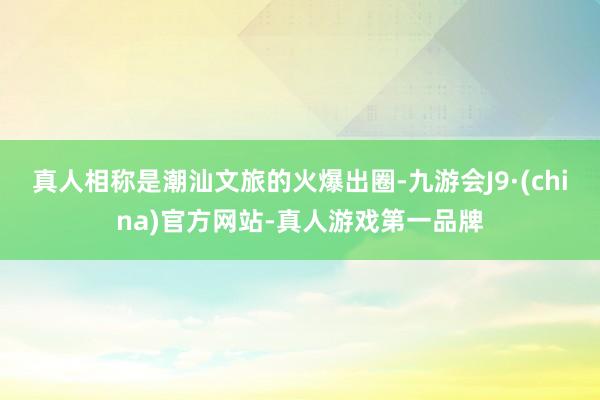 真人相称是潮汕文旅的火爆出圈-九游会J9·(china)官方网站-真人游戏第一品牌